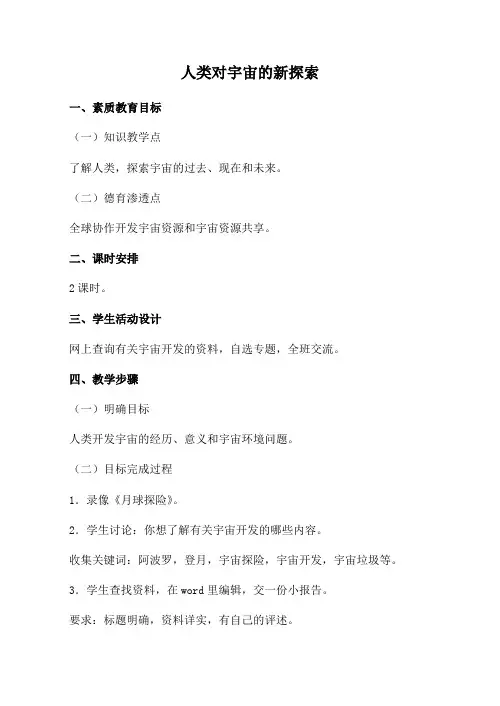 人类对宇宙的新探索

一、素质教育目标

（一）知识教学点

了解人类，探索宇宙的过去、现在和未来。

（二）德育渗透点

全球协作开发宇宙资源和宇宙资源共享。

二、课时安排

2课时。

三、学生活动设计

网上查询有关宇宙开发的资料，自选专题，全班交流。

四、教学步骤

（一）明确目标

人类开发宇宙的经历、意义和宇宙环境问题。

（二）目标完成过程

1．录像《月球探险》。

2．学生讨论：你想了解有关宇宙开发的哪些内容。

收集关键词：阿波罗，登月，宇宙探险，宇宙开发，宇宙垃圾等。

3．学生查找资料，在word里编辑，交一份小报告。

要求：标题明确，资料详实，有自己的评述。